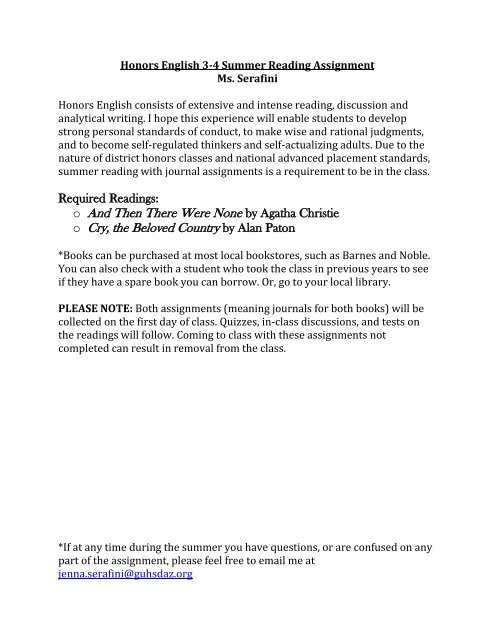 Honors English 3-4 Summer Reading Assignment
Ms. Serafini

Honors English consists of extensive and intense reading, discussion and analytical writing. I hope this experience will enable students to develop strong personal standards of conduct, to make wise and rational judgments, and to become self-regulated thinkers and self-actualizing adults. Due to the nature of district honors classes and national advanced placement standards, summer reading with journal assignments is a requirement to be in the class.

Required Readings:
○ And Then There Were None by Agatha Christie
○ Cry, the Beloved Country by Alan Paton

*Books can be purchased at most local bookstores, such as Barnes and Noble. You can also check with a student who took the class in previous years to see if they have a spare book you can borrow. Or, go to your local library.

PLEASE NOTE: Both assignments (meaning journals for both books) will be collected on the first day of class. Quizzes, in-class discussions, and tests on the readings will follow. Coming to class with these assignments not completed can result in removal from the class.

*If at any time during the summer you have questions, or are confused on any part of the assignment, please feel free to email me at jenna.serafini@guhsdaz.org